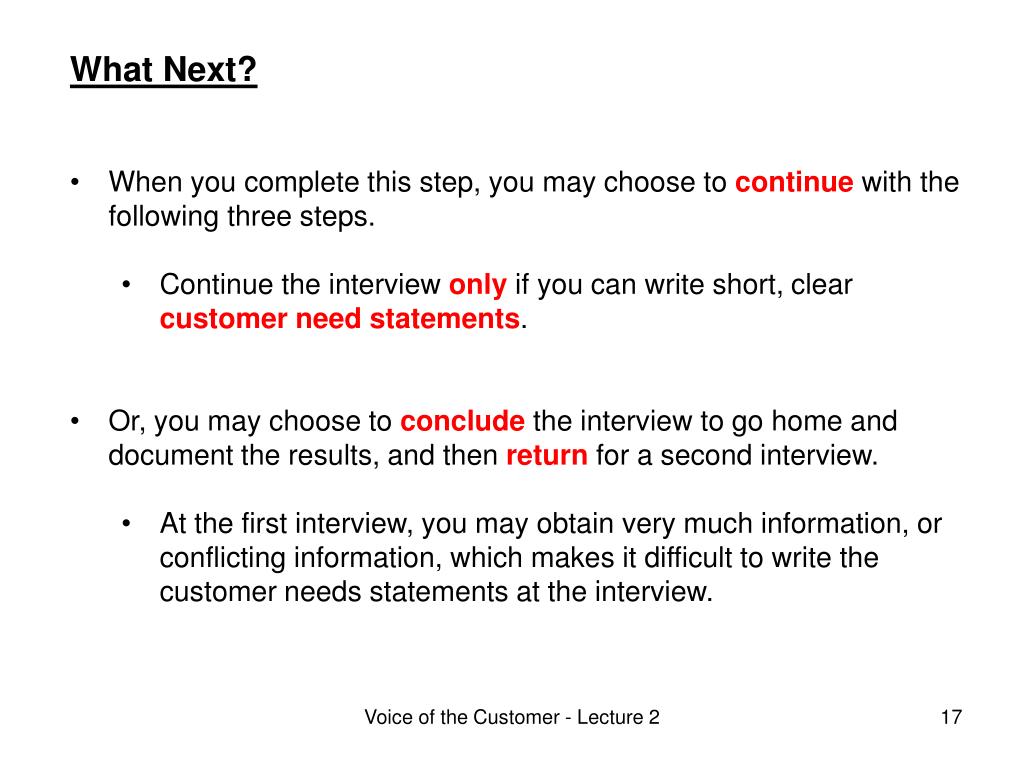 What Next?

• When you complete this step, you may choose to continue with the following three steps.

• Continue the interview only if you can write short, clear customer need statements.

• Or, you may choose to conclude the interview to go home and document the results, and then return for a second interview.

• At the first interview, you may obtain very much information, or conflicting information, which makes it difficult to write the customer needs statements at the interview.

Voice of the Customer - Lecture 2

17